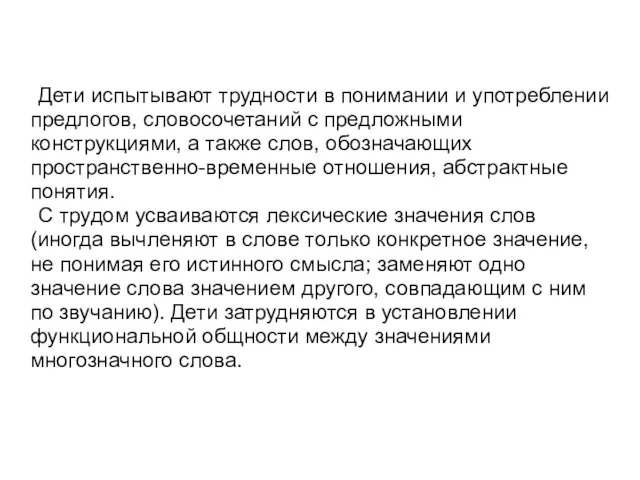 Дети испытывают трудности в понимании и употреблении предлогов, словосочетаний с предложными конструкциями, а также слов, обозначающих пространственно-временные отношения, абстрактные понятия.

С трудом усваиваются лексические значения слов (иногда вычленяют в слове только конкретное значение, не понимая его истинного смысла; заменяют одно значение слова значением другого, совпадающим с ним по звучанию). Дети затрудняются в установлении функциональной общности между значениями многозначного слова.